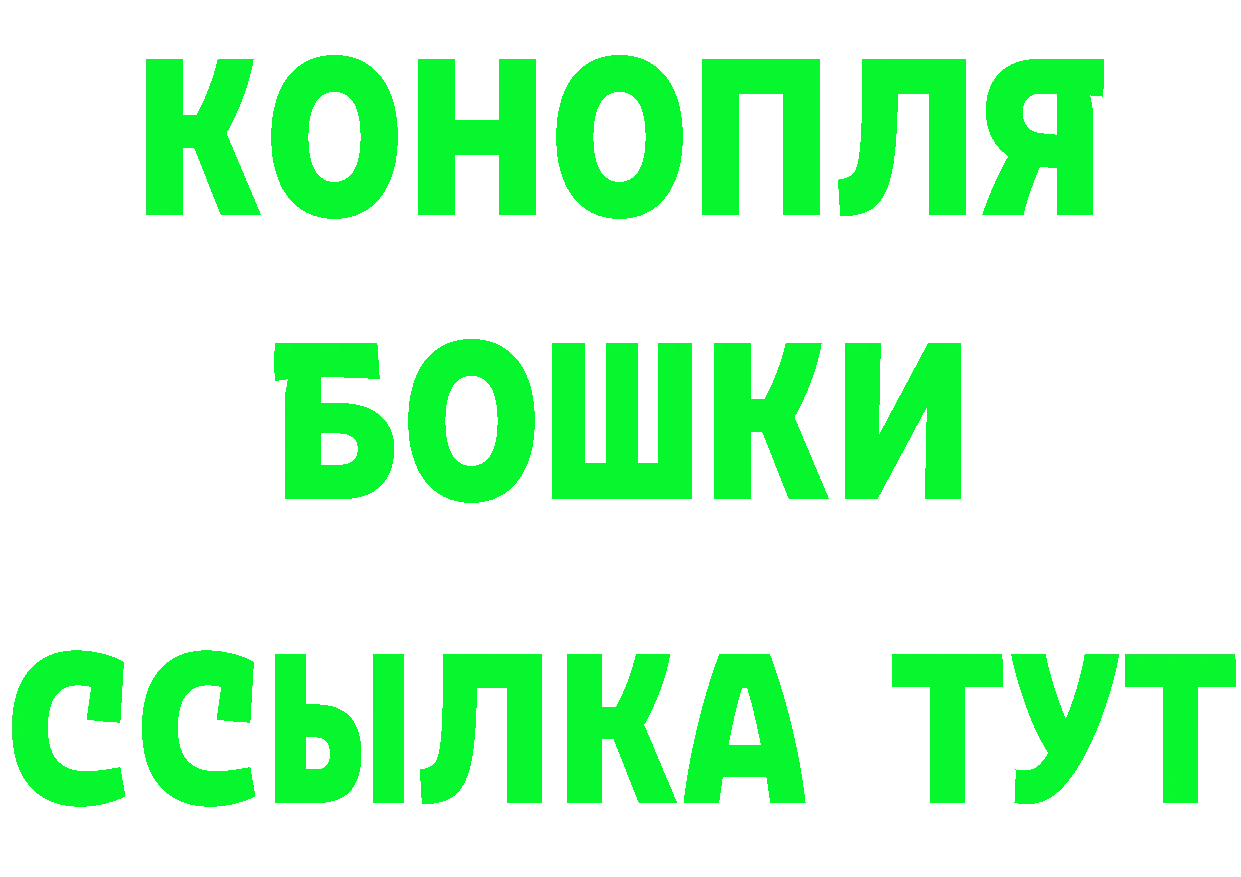 КОНОПЛЯ
БОШКИ
ССЫЛКА ТУТ